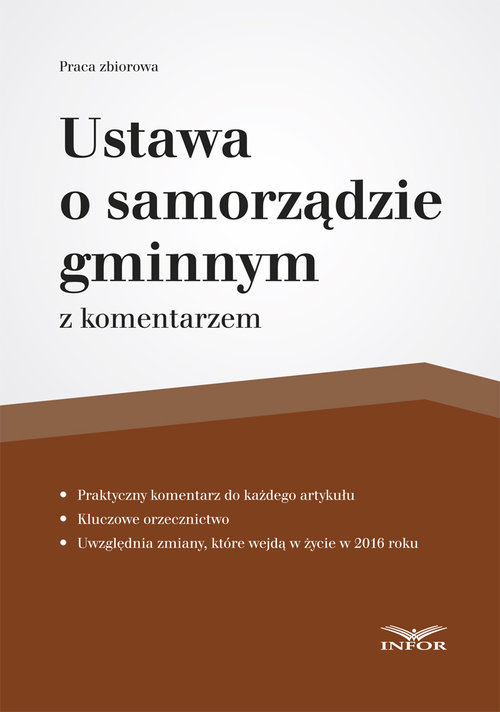 Praca zbiorowa

Ustawa
o samorządzie
gminnym
z komentarzem

• Praktyczny komentarz do każdego artykułu
• Kluczowe orzecznictwo
• Uwzględnia zmiany, które wejdą w życie w 2016 roku

INFOR